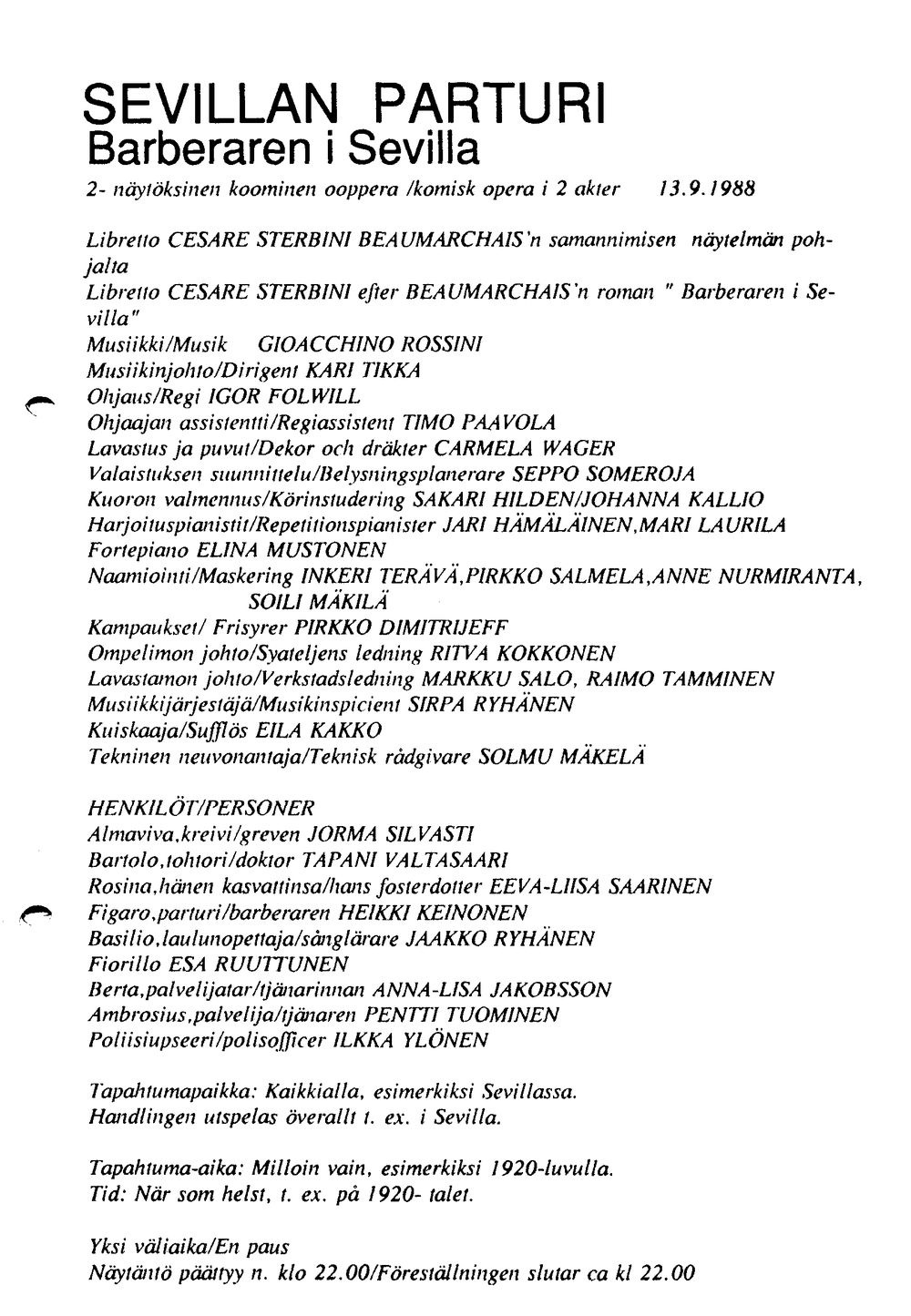 SEVILLAN PARTURI
Barberaren i Sevilla

2- näytöksinen koominen ooppera /komisk opera i 2 akter 13.9.1988

Libretto CESARE STERBINI BEAUMARCHAIS'n samannimisen näytelmän pohjalta
Libretto CESARE STERBINI efter BEAUMARCHAIS'n roman " Barberaren i Sevilla"
Musiikki/Musik GIOACCHINO ROSSINI
Musiikinjohto/Dirigent KARI TIKKA
Ohjaus/Regi IGOR FOLWILL
Ohjaajan assistentti/Regiassistent TIMO PAAVOLA
Lavastus ja puvut/Dekor och dräkter CARMELA WAGER
Valaistuksen suunnittelu/Belysningsplanerare SEPPO SOMEROJA
Kuoron valmennus/Körinstudering SAKARI HILDEN/JOHANNA KALLIO
Harjoituspianistit/Repetitionspianister JARI HÄMÄLÄINEN,MARI LAURILA
Fortepiano ELINA MUSTONEN
Naamiointi/Maskering INKERI TERÄVÄ,PIRKKO SALMELA,ANNE NURMIRANTA, SOILI MÄKILÄ
Kampaukset/ Frisyrer PIRKKO DIMITRIJEFF
Ompelimon johto/Syateljens ledning RITVA KOKKONEN
Lavastamon johto/Verkstadsledning MARKKU SALO, RAIMO TAMMINEN
Musiikkijärjestäjä/Musikinspicient SIRPA RYHÄNEN
Kuiskaaja/Sufflös EILA KAKKO
Tekninen neuvonantaja/Teknisk rådgivare SOLMU MÄKELÄ

HENKILÖT/PERSONER
Almaviva,kreivi/greven JORMA SILVASTI
Bartolo,tohtori/doktor TAPANI VALTASAARI
Rosina,hänen kasvattinsa/hans fosterdotter EEVA-LIISA SAARINEN
Figaro,parturi/barberaren HEIKKI KEINONEN
Basilio,laulunopettaja/sånglärare JAAKKO RYHÄNEN
Fiorillo ESA RUUTTUNEN
Berta,palvelijatar/tjänarinnan ANNA-LISA JAKOBSSON
Ambrosius,palvelija/tjänaren PENTTI TUOMINEN
Poliisiupseeri/polisofficer ILKKA YLÖNEN

Tapahtumapaikka: Kaikkialla, esimerkiksi Sevillassa.
Handlingen utspelas överallt t. ex. i Sevilla.

Tapahtuma-aika: Milloin vain, esimerkiksi 1920-luvulla.
Tid: När som helst, t. ex. på 1920- talet.

Yksi väliaika/En paus
Näytäntö päättyy n. klo 22.00/Föreställningen slutar ca kl 22.00